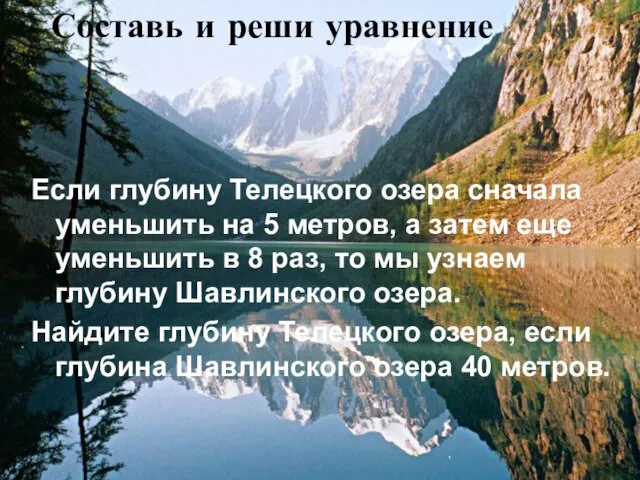 Составь и реши уравнение

Если глубину Телецкого озера сначала уменьшить на 5 метров, а затем еще уменьшить в 8 раз, то мы узнаем глубину Шавлинского озера.

Найдите глубину Телецкого озера, если глубина Шавлинского озера 40 метров.